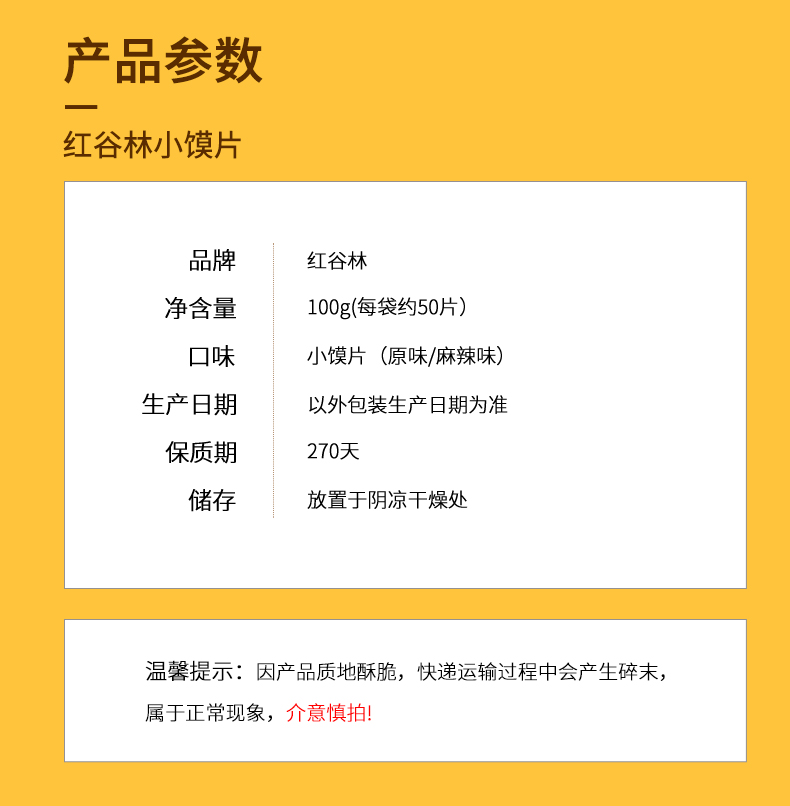 产品参数

红谷林小馍片

品牌 红谷林
净含量 100g(每袋约50片）
口味 小馍片（原味/麻辣味）
生产日期 以外包装生产日期为准
保质期 270天
储存 放置于阴凉干燥处

温馨提示：因产品质地酥脆，快递运输过程中会产生碎末，属于正常现象，介意慎拍!